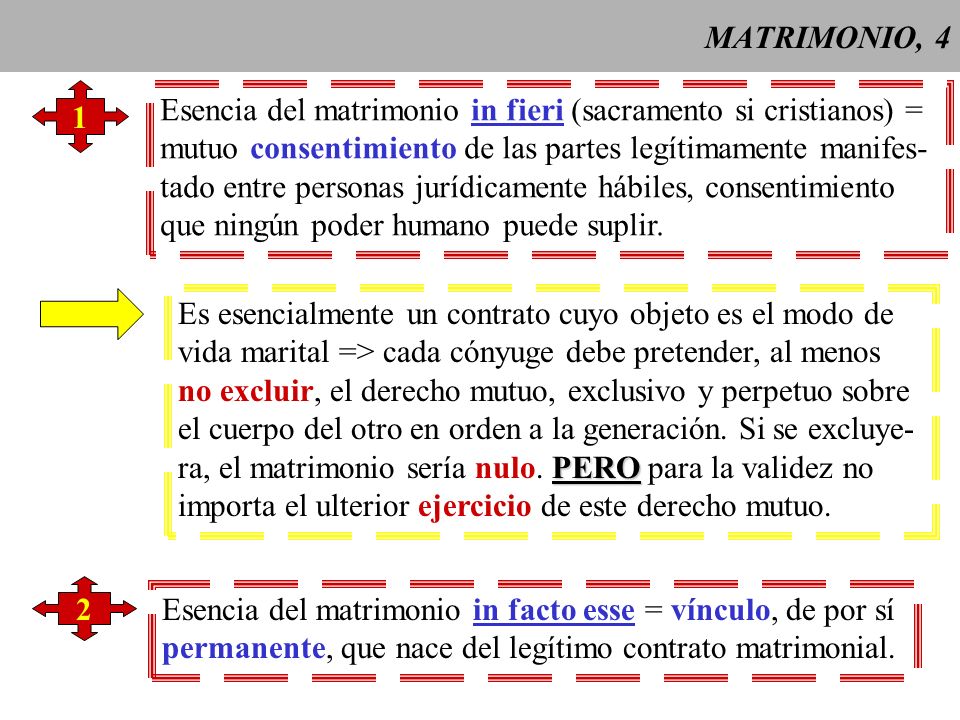 MATRIMONIO, 4

1

Esencia del matrimonio in fieri (sacramento si cristianos) = mutuo consentimiento de las partes legítimamente manifestado entre personas jurídicamente hábiles, consentimiento que ningún poder humano puede suplir.

Es esencialmente un contrato cuyo objeto es el modo de vida marital => cada cónyuge debe pretender, al menos no excluir, el derecho mutuo, exclusivo y perpetuo sobre el cuerpo del otro en orden a la generación. Si se excluyera, el matrimonio sería nulo. PERO para la validez no importa el ulterior ejercicio de este derecho mutuo.

2

Esencia del matrimonio in facto esse = vínculo, de por sí permanente, que nace del legítimo contrato matrimonial.